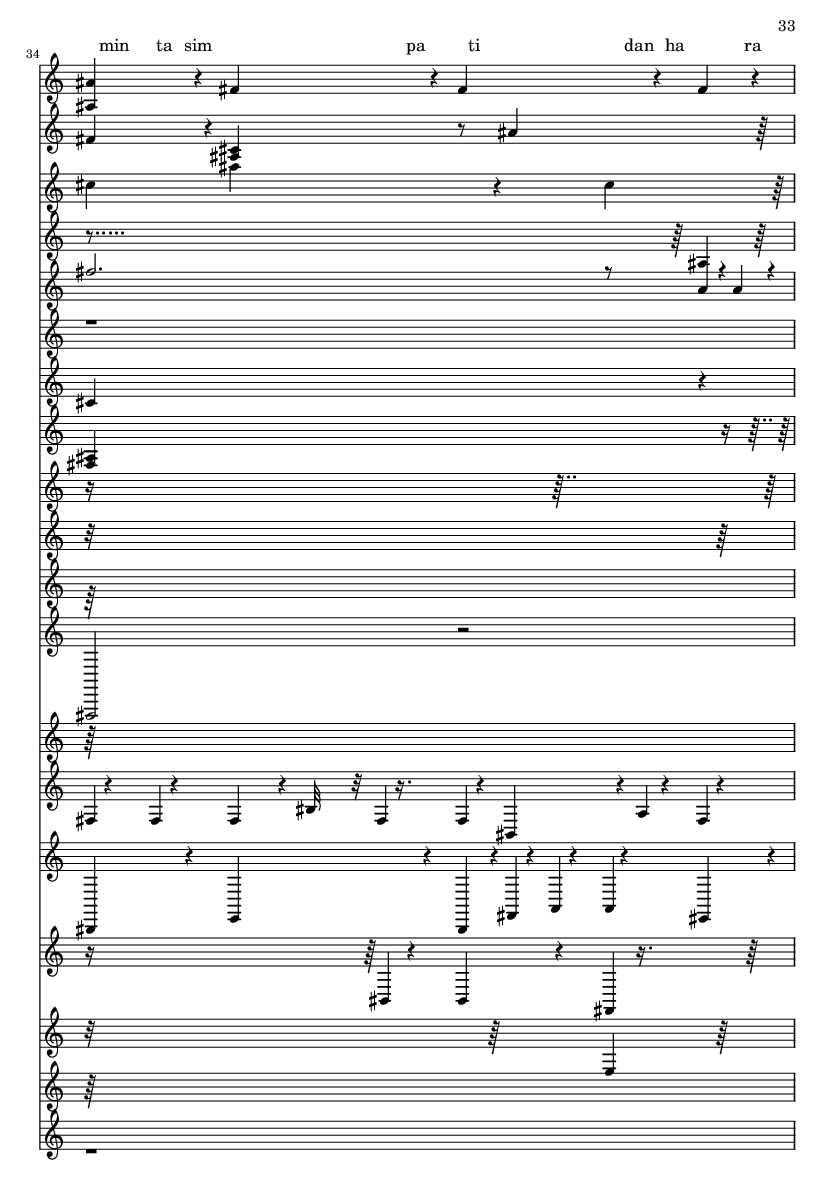 33

34

min ta sim pa ti dan ha ra